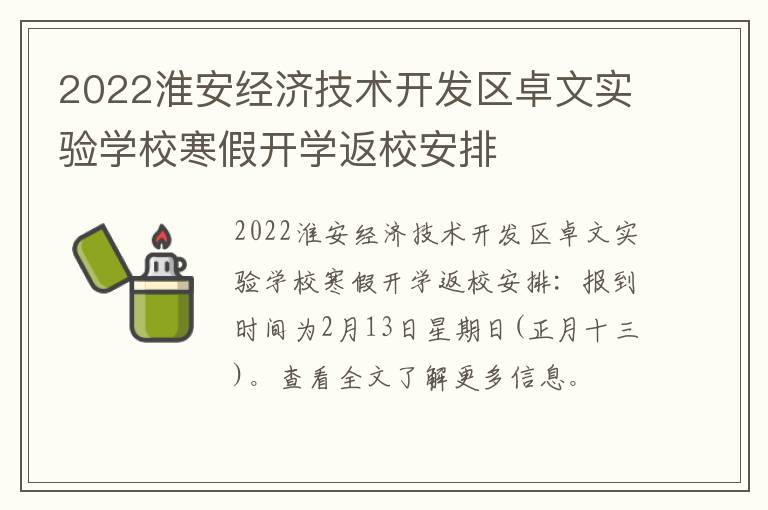 2022淮安经济技术开发区卓文实验学校寒假开学返校安排

2022淮安经济技术开发区卓文实验学校寒假开学返校安排：报到时间为2月13日星期日（正月十三）。查看全文了解更多信息。